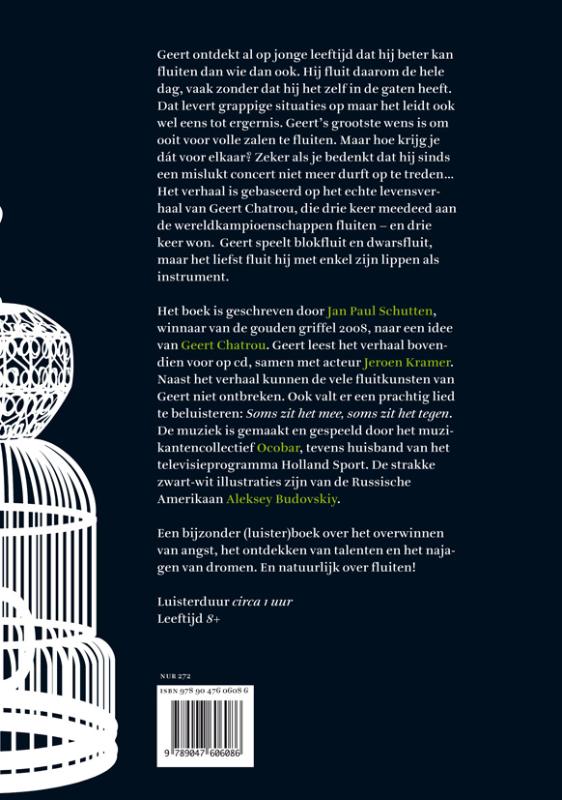 Geert ontdekt al op jonge leeftijd dat hij beter kan fluiten dan wie dan ook. Hij fluit daarom de hele dag, vaak zonder dat hij het zelf in de gaten heeft. Dat levert grappige situaties op maar het leidt ook wel eens tot ergernis. Geert's grootste wens is om ooit voor volle zalen te fluiten. Maar hoe krijg je dát voor elkaar? Zeker als je bedenkt dat hij sinds een mislukt concert niet meer durft op te treden... Het verhaal is gebaseerd op het echte levensverhaal van Geert Chatrou, die drie keer meedeed aan de wereldkampioenschappen fluiten – en drie keer won. Geert speelt blokfluit en dwarsfluit, maar het liefst fluit hij met enkel zijn lippen als instrument.

Het boek is geschreven door Jan Paul Schutten, winnaar van de gouden griffel 2008, naar een idee van Geert Chatrou. Geert leest het verhaal bovendien voor op cd, samen met acteur Jeroen Kramer. Naast het verhaal kunnen de vele fluitkunsten van Geert niet ontbreken. Ook valt er een prachtig lied te beluisteren: Soms zit het mee, soms zit het tegen. De muziek is gemaakt en gespeeld door het muzikantencollectief Ocobar, tevens huisband van het televisieprogramma Holland Sport. De strakke zwart-wit illustraties zijn van de Russische Amerikaan Aleksey Budovskiy.

Een bijzonder (luister)boek over het overwinnen van angst, het ontdekken van talenten en het najagen van dromen. En natuurlijk over fluiten!

Luisterduur circa 1 uur
Leeftijd 8+

NUR 272

ISBN 978 90 476 0608 6

9 789047 606086